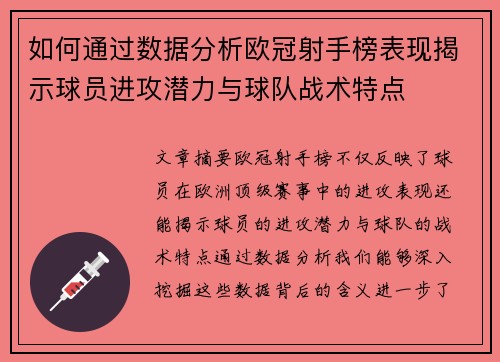 如何通过数据分析欧冠射手榜表现揭示球员进攻潜力与球队战术特点

文章摘要欧冠射手榜不仅反映了球员在欧洲顶级赛事中的进攻表现还能揭示球员的进攻潜力与球队的战术特点通过数据分析我们能够深入挖掘这些数据背后的含义进一步了